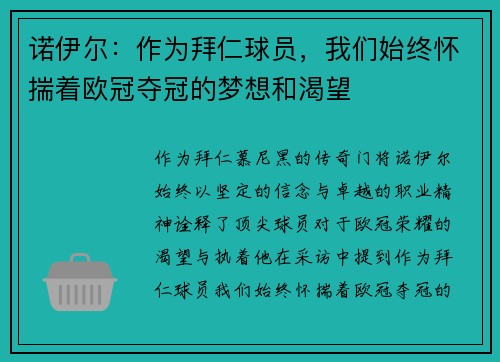 诺伊尔：作为拜仁球员，我们始终怀揣着欧冠夺冠的梦想和渴望

作为拜仁慕尼黑的传奇门将诺伊尔始终以坚定的信念与卓越的职业精神诠释了顶尖球员对于欧冠荣耀的渴望与执着他在采访中提到作为拜仁球员我们始终怀揣着欧冠夺冠的